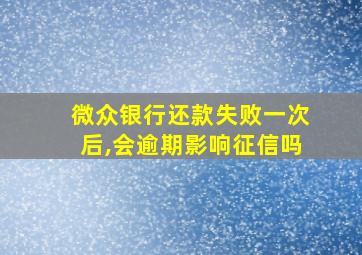 微众银行还款失败一次后,会逾期影响征信吗